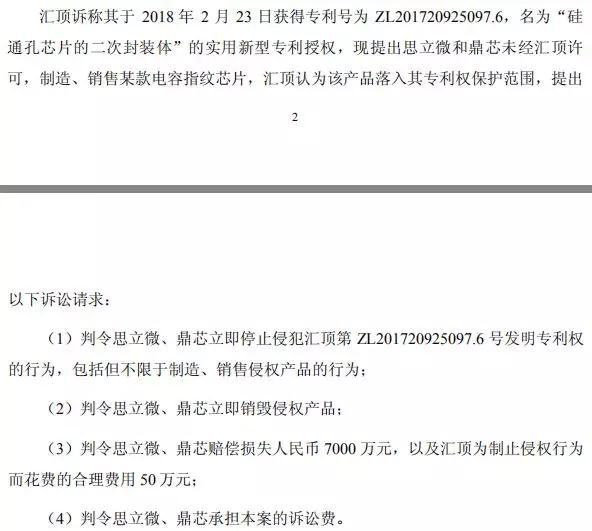 汇顶诉称其于 2018 年 2 月 23 日获得专利号为 ZL201720925097.6，名为“硅通孔芯片的二次封装体”的实用新型专利授权，现提出思立微和鼎芯未经汇顶许可，制造、销售某款电容指纹芯片，汇顶认为该产品落入其专利权保护范围，提出

2

以下诉讼请求：

（1）判令思立微、鼎芯立即停止侵犯汇顶第 ZL201720925097.6 号发明专利权的行为，包括但不限于制造、销售侵权产品的行为；

（2）判令思立微、鼎芯立即销毁侵权产品；

（3）判令思立微、鼎芯赔偿损失人民币 7000 万元，以及汇顶为制止侵权行为而花费的合理费用 50 万元；

（4）判令思立微、鼎芯承担本案的诉讼费。